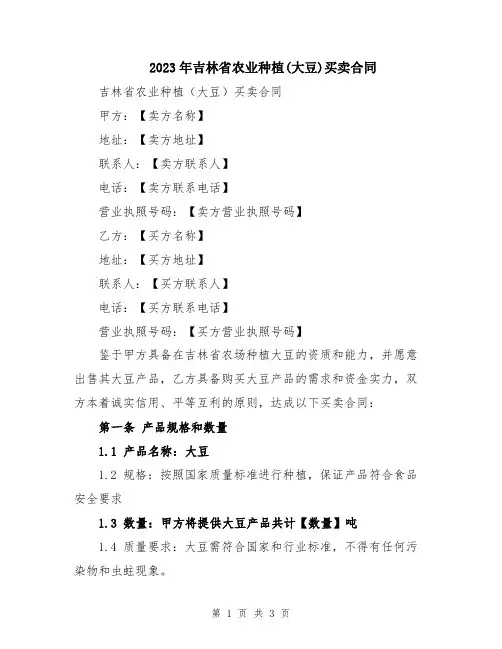 2023年吉林省农业种植(大豆)买卖合同

吉林省农业种植（大豆）买卖合同

甲方：【卖方名称】

地址：【卖方地址】

联系人：【卖方联系人】

电话：【卖方联系电话】

营业执照号码：【卖方营业执照号码】

乙方：【买方名称】

地址：【买方地址】

联系人：【买方联系人】

电话：【买方联系电话】

营业执照号码：【买方营业执照号码】

鉴于甲方具备在吉林省农场种植大豆的资质和能力，并愿意出售其大豆产品，乙方具备购买大豆产品的需求和资金实力，双方本着诚实信用、平等互利的原则，达成以下买卖合同：

第一条 产品规格和数量

1.1 产品名称：大豆

1.2 规格：按照国家质量标准进行种植，保证产品符合食品安全要求

1.3 数量：甲方将提供大豆产品共计【数量】吨

1.4 质量要求：大豆需符合国家和行业标准，不得有任何污染物和虫蛀现象。

第 1 页 共 3 页